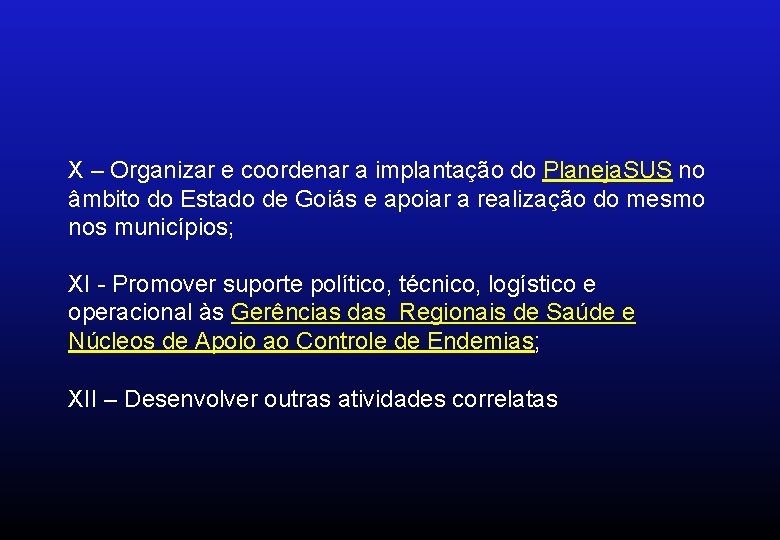 X – Organizar e coordenar a implantação do PlanejaSUS no âmbito do Estado de Goiás e apoiar a realização do mesmo nos municípios;

XI - Promover suporte político, técnico, logístico e operacional às Gerências das Regionais de Saúde e Núcleos de Apoio ao Controle de Endemias;

XII – Desenvolver outras atividades correlatas